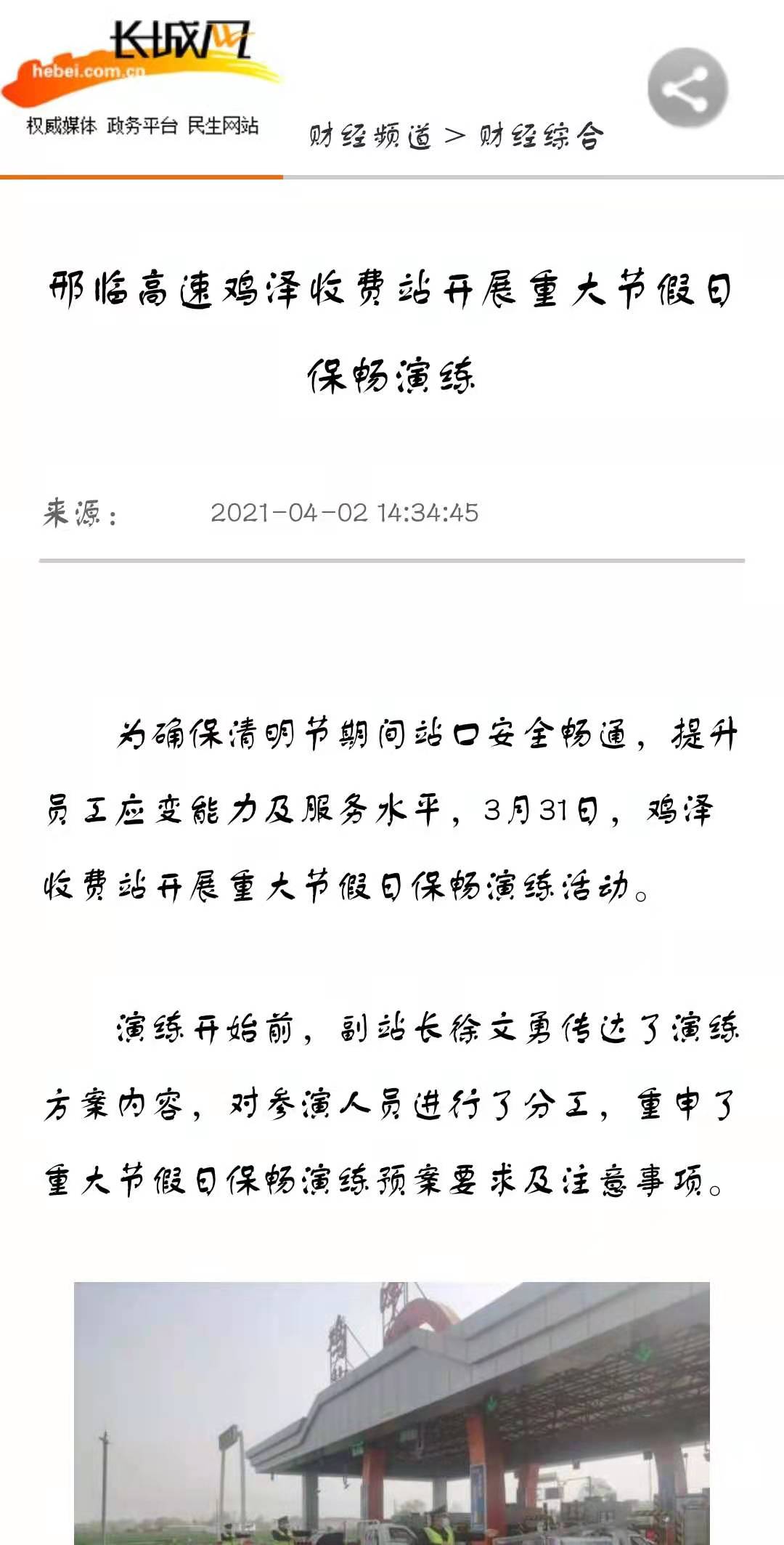 长城网
hebei.com.cn
权威媒体 政务平台 民生网站

财经频道 > 财经综合

邢临高速鸡泽收费站开展重大节假日保畅演练

来源： 2021-04-02 14:34:45

为确保清明节期间站口安全畅通，提升员工应变能力及服务水平，3月31日，鸡泽收费站开展重大节假日保畅演练活动。

演练开始前，副站长徐文勇传达了演练方案内容，对参演人员进行了分工，重申了重大节假日保畅演练预案要求及注意事项。